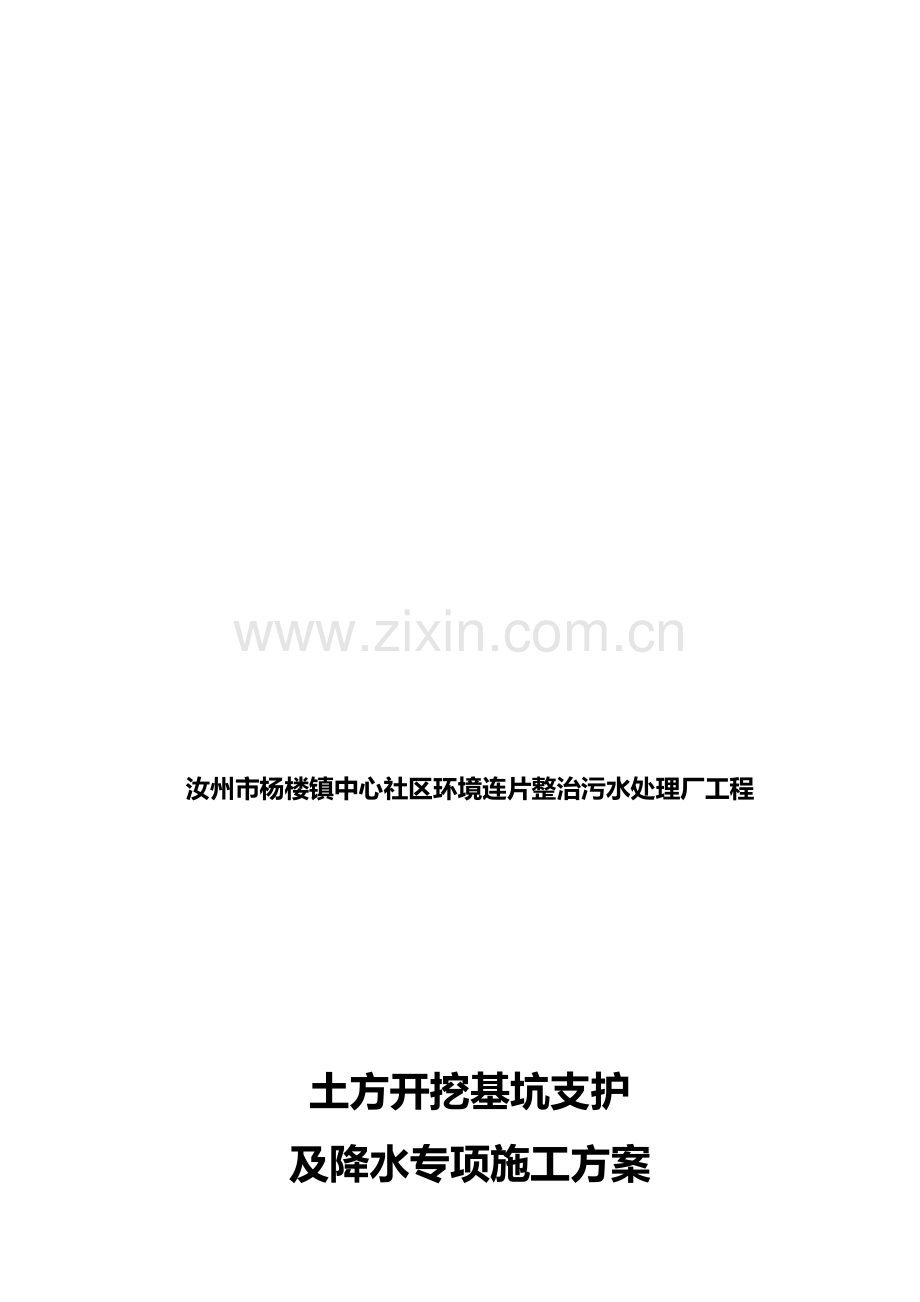 www.zixin.com.cn

汝州市杨楼镇中心社区环境连片整治污水处理厂工程

土方开挖基坑支护
及降水专项施工方案